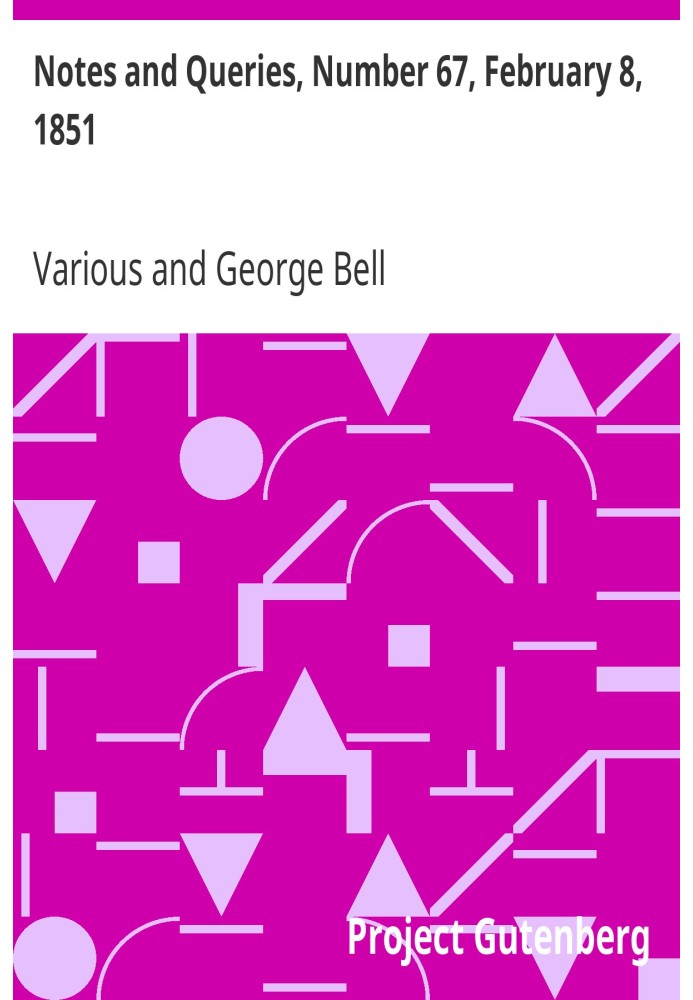 Notes and Queries, Number 67, February 8, 1851

Various and George Bell

Project Gutenberg